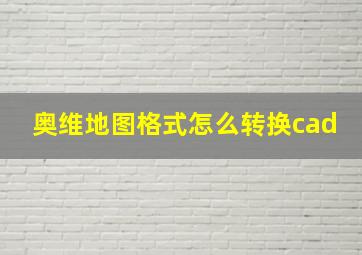 奥维地图格式怎么转换cad